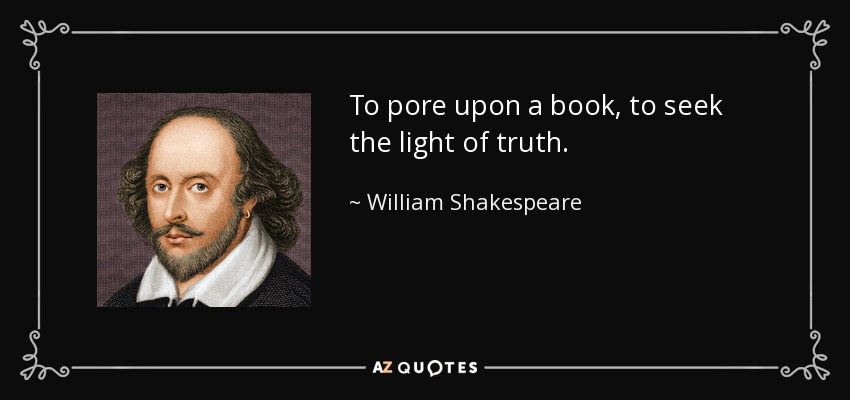 To pore upon a book, to seek the light of truth.

~ William Shakespeare

AZ QUOTES